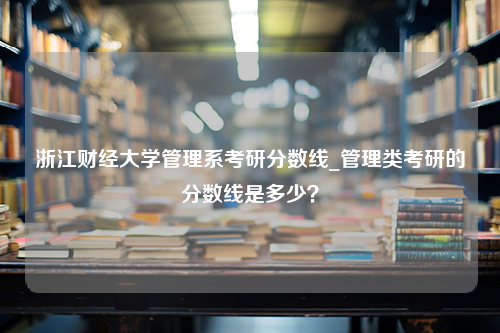 浙江财经大学管理系考研分数线_管理类考研的分数线是多少？